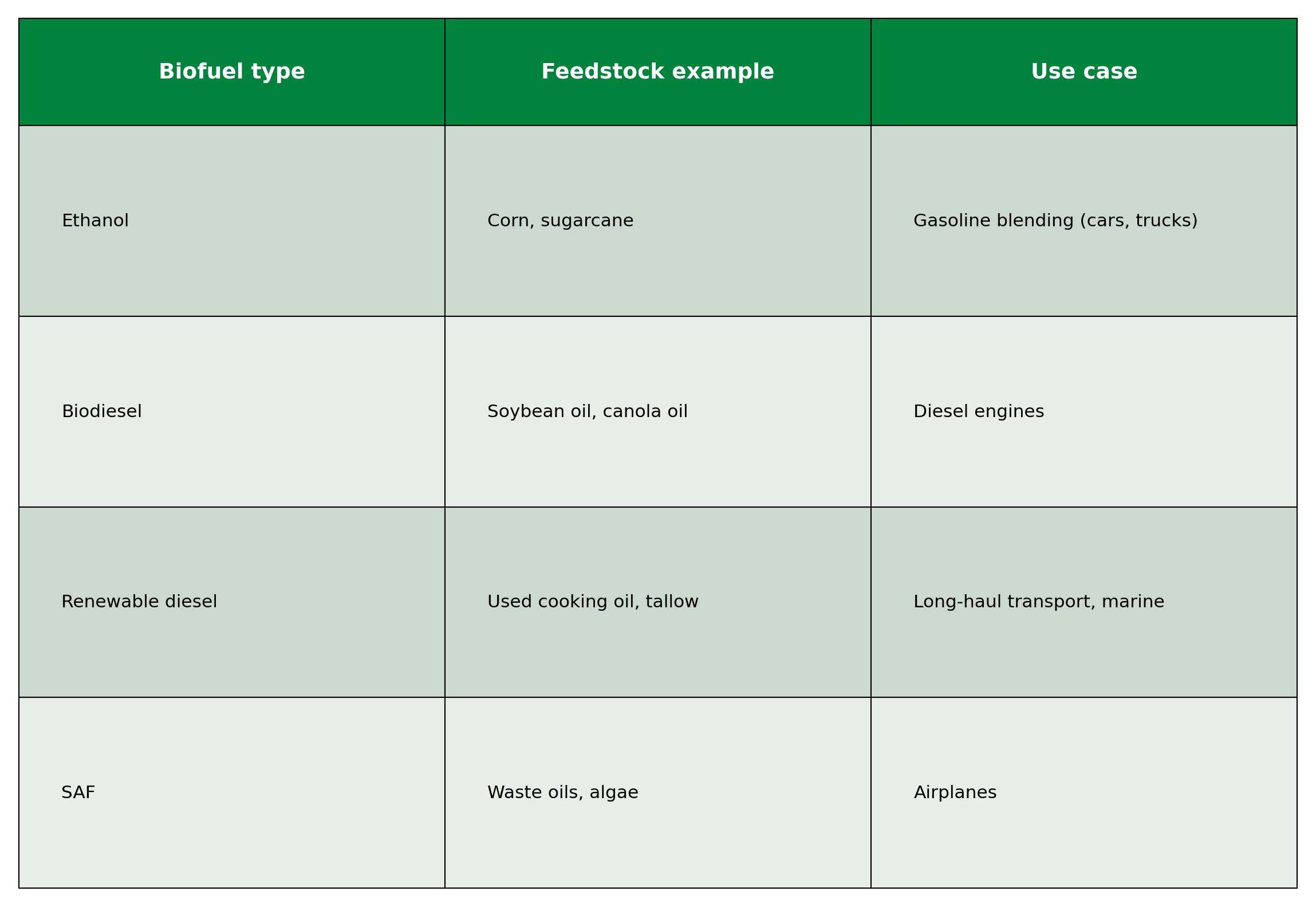 | Biofuel type | Feedstock example | Use case |
|---|---|---|
| Ethanol | Corn, sugarcane | Gasoline blending (cars, trucks) |
| Biodiesel | Soybean oil, canola oil | Diesel engines |
| Renewable diesel | Used cooking oil, tallow | Long-haul transport, marine |
| SAF | Waste oils, algae | Airplanes |